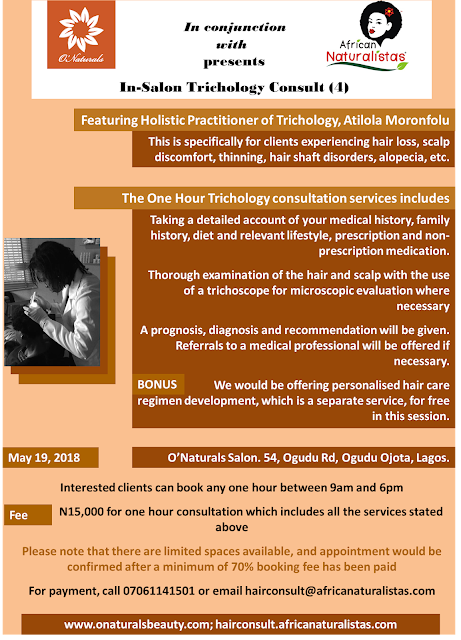 O'Naturals

In conjunction with presents

African Naturalistas

In-Salon Trichology Consult (4)

Featuring Holistic Practitioner of Trichology, Atilola Moronfolu

This is specifically for clients experiencing hair loss, scalp discomfort, thinning, hair shaft disorders, alopecia, etc.

The One Hour Trichology consultation services includes

Taking a detailed account of your medical history, family history, diet and relevant lifestyle, prescription and non-prescription medication.

Thorough examination of the hair and scalp with the use of a trichoscope for microscopic evaluation where necessary

A prognosis, diagnosis and recommendation will be given. Referrals to a medical professional will be offered if necessary.

BONUS We would be offering personalised hair care regimen development, which is a separate service, for free in this session.

May 19, 2018

O'Naturals Salon. 54, Ogudu Rd, Ogudu Ojota, Lagos.

Interested clients can book any one hour between 9am and 6pm

Fee N15,000 for one hour consultation which includes all the services stated above

Please note that there are limited spaces available, and appointment would be confirmed after a minimum of 70% booking fee has been paid

For payment, call 07061141501 or email hairconsult@africanaturalistas.com

www.onaturalsbeauty.com; hairconsult.africanaturalistas.com